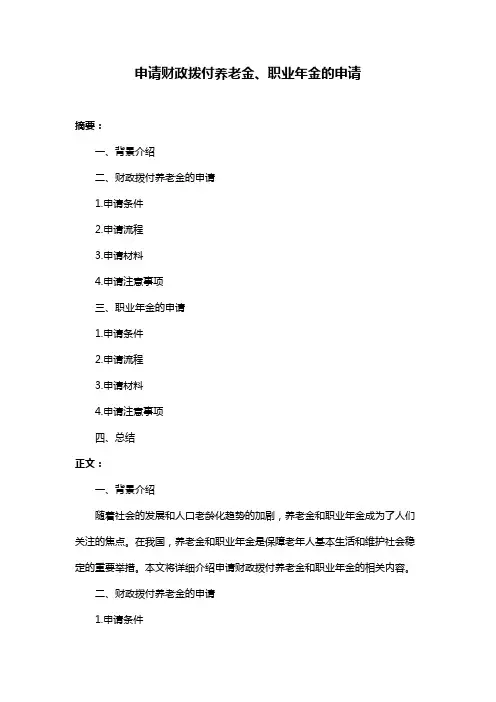 申请财政拨付养老金、职业年金的申请

摘要：

一、背景介绍

二、财政拨付养老金的申请

1.申请条件

2.申请流程

3.申请材料

4.申请注意事项

三、职业年金的申请

1.申请条件

2.申请流程

3.申请材料

4.申请注意事项

四、总结

正文：

一、背景介绍

随着社会的发展和人口老龄化趋势的加剧，养老金和职业年金成为了人们关注的焦点。在我国，养老金和职业年金是保障老年人基本生活和维护社会稳定的重要举措。本文将详细介绍申请财政拨付养老金和职业年金的相关内容。

二、财政拨付养老金的申请

1.申请条件